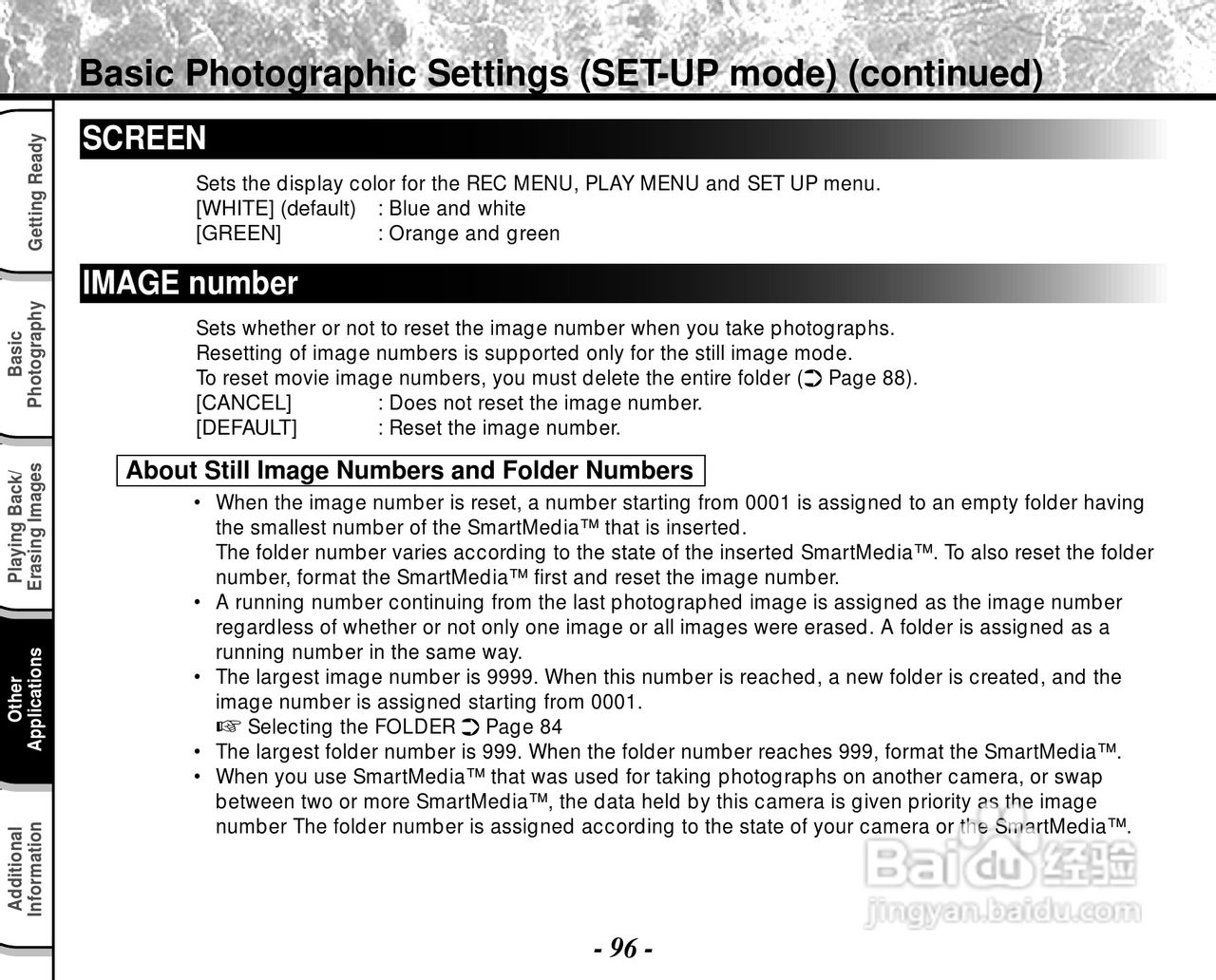 Basic Photographic Settings (SET-UP mode) (continued)

Getting Ready

Basic Photography

Playing Back/ Erasing Images

Other Applications

Additional Information

SCREEN

Sets the display color for the REC MENU, PLAY MENU and SET UP menu.
[WHITE] (default) : Blue and white
[GREEN] : Orange and green

IMAGE number

Sets whether or not to reset the image number when you take photographs.
Resetting of image numbers is supported only for the still image mode.
To reset movie image numbers, you must delete the entire folder (➲ Page 88).
[CANCEL] : Does not reset the image number.
[DEFAULT] : Reset the image number.

About Still Image Numbers and Folder Numbers

• When the image number is reset, a number starting from 0001 is assigned to an empty folder having the smallest number of the SmartMedia™ that is inserted.
The folder number varies according to the state of the inserted SmartMedia™. To also reset the folder number, format the SmartMedia™ first and reset the image number.
• A running number continuing from the last photographed image is assigned as the image number regardless of whether or not only one image or all images were erased. A folder is assigned as a running number in the same way.
• The largest image number is 9999. When this number is reached, a new folder is created, and the image number is assigned starting from 0001.
☞ Selecting the FOLDER ➲ Page 84
• The largest folder number is 999. When the folder number reaches 999, format the SmartMedia™.
• When you use SmartMedia™ that was used for taking photographs on another camera, or swap between two or more SmartMedia™, the data held by this camera is given priority as the image number The folder number is assigned according to the state of your camera or the SmartMedia™.

Baidu 经验
jingyan.baidu.com

- 96 -